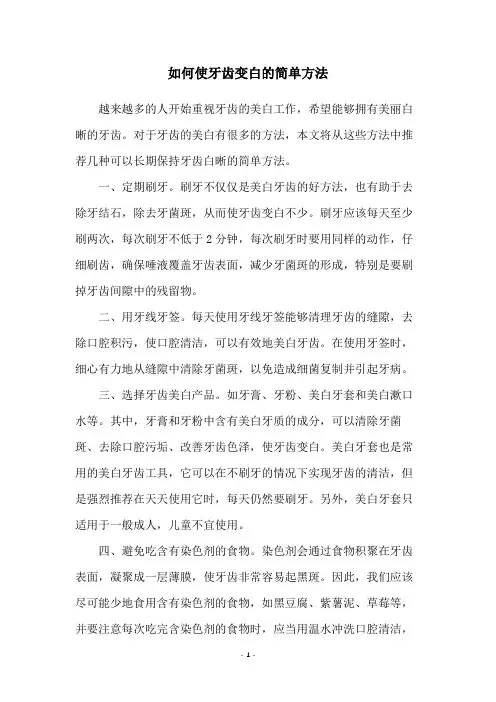 如何使牙齿变白的简单方法

越来越多的人开始重视牙齿的美白工作，希望能够拥有美丽白晰的牙齿。对于牙齿的美白有很多的方法，本文将从这些方法中推荐几种可以长期保持牙齿白晰的简单方法。

一、定期刷牙。刷牙不仅仅是美白牙齿的好方法，也有助于去除牙结石，除去牙菌斑，从而使牙齿变白不少。刷牙应该每天至少刷两次，每次刷牙不低于 2 分钟，每次刷牙时要用同样的动作，仔细刷齿，确保唾液覆盖牙齿表面，减少牙菌斑的形成，特别是要刷掉牙齿间隙中的残留物。

二、用牙线牙签。每天使用牙线牙签能够清理牙齿的缝隙，去除口腔积污，使口腔清洁，可以有效地美白牙齿。在使用牙签时，细心有力地从缝隙中清除牙菌斑，以免造成细菌复制并引起牙病。

三、选择牙齿美白产品。如牙膏、牙粉、美白牙套和美白漱口水等。其中，牙膏和牙粉中含有美白牙质的成分，可以清除牙菌斑、去除口腔污垢、改善牙齿色泽，使牙齿变白。美白牙套也是常用的美白牙齿工具，它可以在不刷牙的情况下实现牙齿的清洁，但是强烈推荐在天天使用它时，每天仍然要刷牙。另外，美白牙套只适用于一般成人，儿童不宜使用。

四、避免吃含有染色剂的食物。染色剂会通过食物积聚在牙齿表面，凝聚成一层薄膜，使牙齿非常容易起黑斑。因此，我们应该尽可能少地食用含有染色剂的食物，如黑豆腐、紫薯泥、草莓等，并要注意每次吃完含染色剂的食物时，应当用温水冲洗口腔清洁，

- 1 -